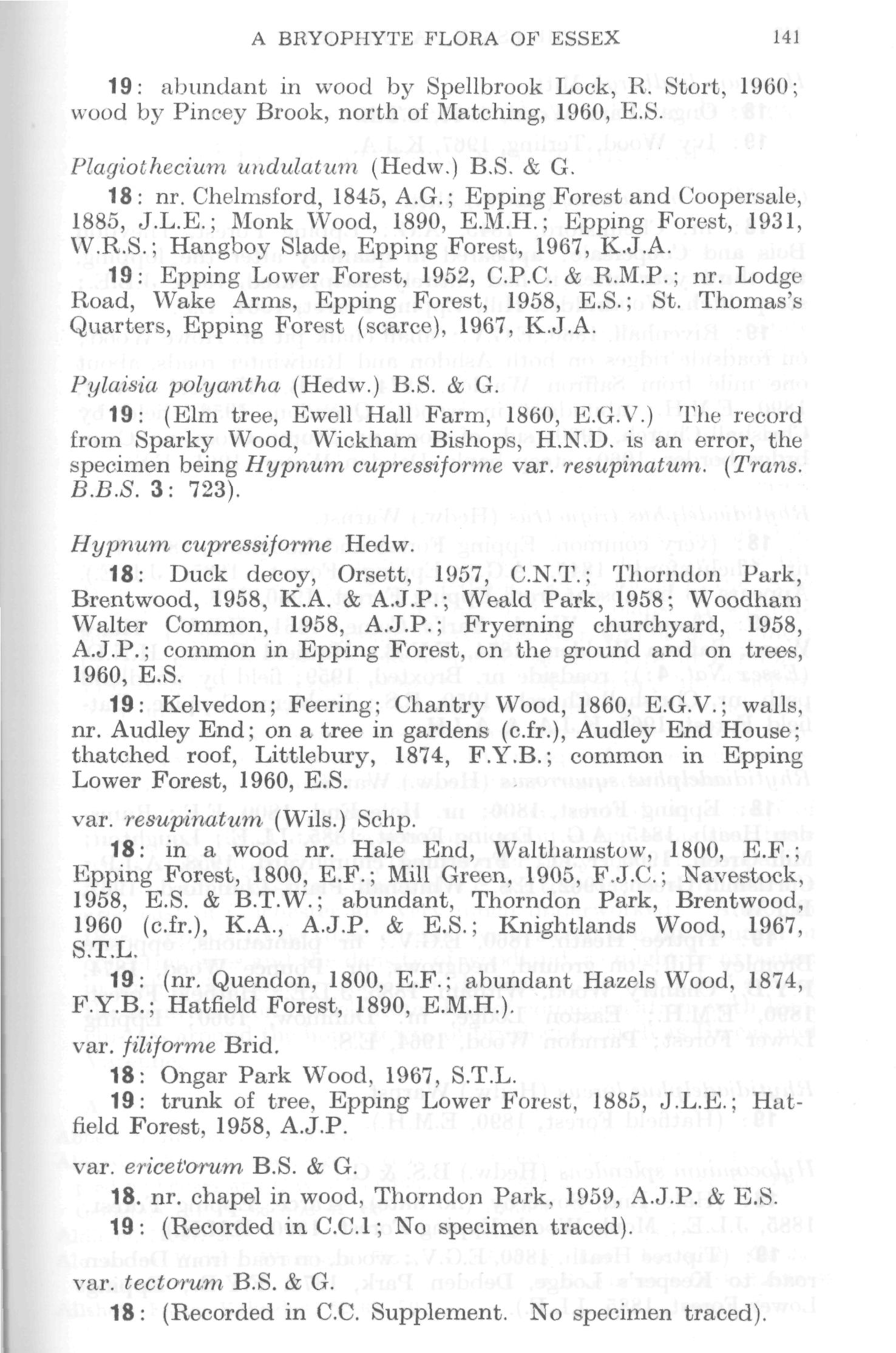 A BRYOPHYTE FLORA OF ESSEX 141

19: abundant in wood by Spellbrook Lock, R. Stort, 1960; wood by Pincey Brook, north of Matching, 1960, E.S.

Plagiothecium undulatum (Hedw.) B.S. & G.

18: nr. Chelmsford, 1845, A.G.; Epping Forest and Coopersale, 1885, J.L.E.; Monk Wood, 1890, E.M.H.; Epping Forest, 1931, W.R.S.; Hangboy Slade, Epping Forest, 1967, K.J.A.

19: Epping Lower Forest, 1952, C.P.C. & R.M.P.; nr. Lodge Road, Wake Arms, Epping Forest, 1958, E.S.; St. Thomas's Quarters, Epping Forest (scarce), 1967, K.J.A.

Pylaisia polyantha (Hedw.) B.S. & G.

19: (Elm tree, Ewell Hall Farm, 1860, E.G.V.) The record from Sparky Wood, Wickham Bishops, H.N.D. is an error, the specimen being Hypnum cupressiforme var. resupinatum. (Trans. B.B.S. 3: 723).

Hypnum cupressiforme Hedw.

18: Duck decoy, Orsett, 1957, C.N.T.; Thorndon Park, Brentwood, 1958, K.A. & A.J.P.; Weald Park, 1958; Woodham Walter Common, 1958, A.J.P.; Fryerning churchyard, 1958, A.J.P.; common in Epping Forest, on the ground and on trees, 1960, E.S.

19: Kelvedon; Feering; Chantry Wood, 1860, E.G.V.; walls, nr. Audley End; on a tree in gardens (c.fr.), Audley End House; thatched roof, Littlebury, 1874, F.Y.B.; common in Epping Lower Forest, 1960, E.S.

var. resupinatum (Wils.) Schp.

18: in a wood nr. Hale End, Walthamstow, 1800, E.F.; Epping Forest, 1800, E.F.; Mill Green, 1905, F.J.C.; Navestock, 1958, E.S. & B.T.W.; abundant, Thorndon Park, Brentwood, 1960 (c.fr.), K.A., A.J.P. & E.S.; Knightlands Wood, 1967, S.T.L.

19: (nr. Quendon, 1800, E.F.; abundant Hazels Wood, 1874, F.Y.B.; Hatfield Forest, 1890, E.M.H.).

var. filiforme Brid.

18: Ongar Park Wood, 1967, S.T.L.

19: trunk of tree, Epping Lower Forest, 1885, J.L.E.; Hatfield Forest, 1958, A.J.P.

var. ericetorum B.S. & G.

18. nr. chapel in wood, Thorndon Park, 1959, A.J.P. & E.S.

19: (Recorded in C.C.1; No specimen traced).

var. tectorum B.S. & G.

18: (Recorded in C.C. Supplement. No specimen traced).